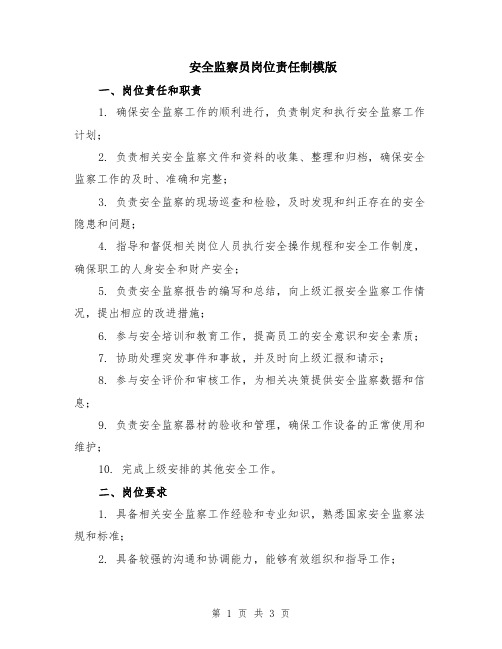 安全监察员岗位责任制模版

一、岗位责任和职责

1. 确保安全监察工作的顺利进行，负责制定和执行安全监察工作计划；

2. 负责相关安全监察文件和资料的收集、整理和归档，确保安全监察工作的及时、准确和完整；

3. 负责安全监察的现场巡查和检验，及时发现和纠正存在的安全隐患和问题；

4. 指导和督促相关岗位人员执行安全操作规程和安全工作制度，确保职工的人身安全和财产安全；

5. 负责安全监察报告的编写和总结，向上级汇报安全监察工作情况，提出相应的改进措施；

6. 参与安全培训和教育工作，提高员工的安全意识和安全素质；

7. 协助处理突发事件和事故，并及时向上级汇报和请示；

8. 参与安全评价和审核工作，为相关决策提供安全监察数据和信息；

9. 负责安全监察器材的验收和管理，确保工作设备的正常使用和维护；

10. 完成上级安排的其他安全工作。

二、岗位要求

1. 具备相关安全监察工作经验和专业知识，熟悉国家安全监察法规和标准；

2. 具备较强的沟通和协调能力，能够有效组织和指导工作；

第 1 页 共 3 页